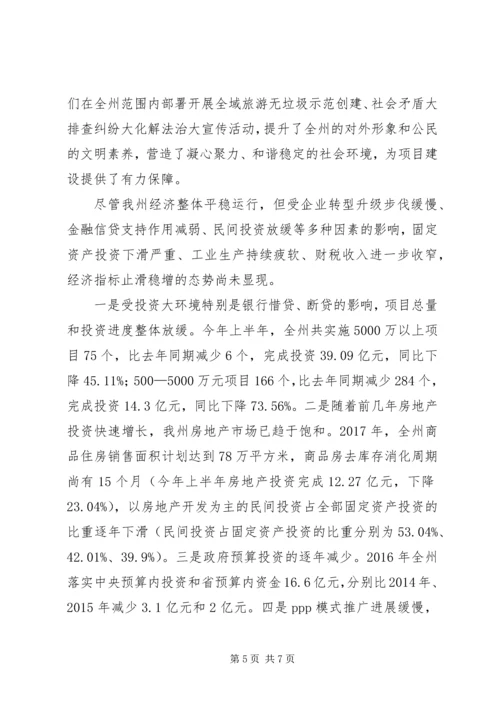 们在全州范围内部署开展全域旅游无垃圾示范创建、社会矛盾大排查纠纷大化解法治大宣传活动，提升了全州的对外形象和公民的文明素养，营造了凝心聚力、和谐稳定的社会环境，为项目建设提供了有力保障。

尽管我州经济整体平稳运行，但受企业转型升级步伐缓慢、金融信贷支持作用减弱、民间投资放缓等多种因素的影响，固定资产投资下滑严重、工业生产持续疲软、财税收入进一步收窄，经济指标止滑稳增的态势尚未显现。

一是受投资大环境特别是银行惜贷、断贷的影响，项目总量和投资进度整体放缓。今年上半年，全州共实施5000万以上项目75个，比去年同期减少6个，完成投资39.09亿元，同比下降45.11%；500—5000万元项目166个，比去年同期减少284个，完成投资14.3亿元，同比下降73.56%。二是随着前几年房地产投资快速增长，我州房地产市场已趋于饱和。2017年，全州商品住房销售面积计划达到78万平方米，商品房去库存消化周期尚有15个月（今年上半年房地产投资完成12.27亿元，下降23.04%），以房地产开发为主的民间投资占全部固定资产投资的比重逐年下滑（民间投资占固定资产投资的比重分别为53.04%、42.01%、39.9%）。三是政府预算投资的逐年减少。2016年全州落实中央预算内投资和省预算内资金16.6亿元，分别比2014年、2015年减少3.1亿元和2亿元。四是ppp模式推广进展缓慢，

第5页 共7页